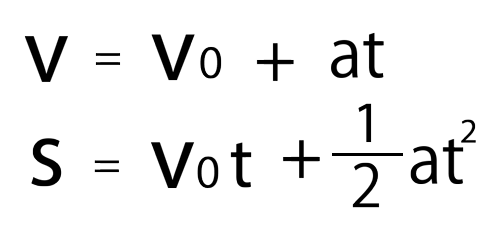 $V = V_0 + at$

$S = V_0 t + \frac{1}{2}at^2$